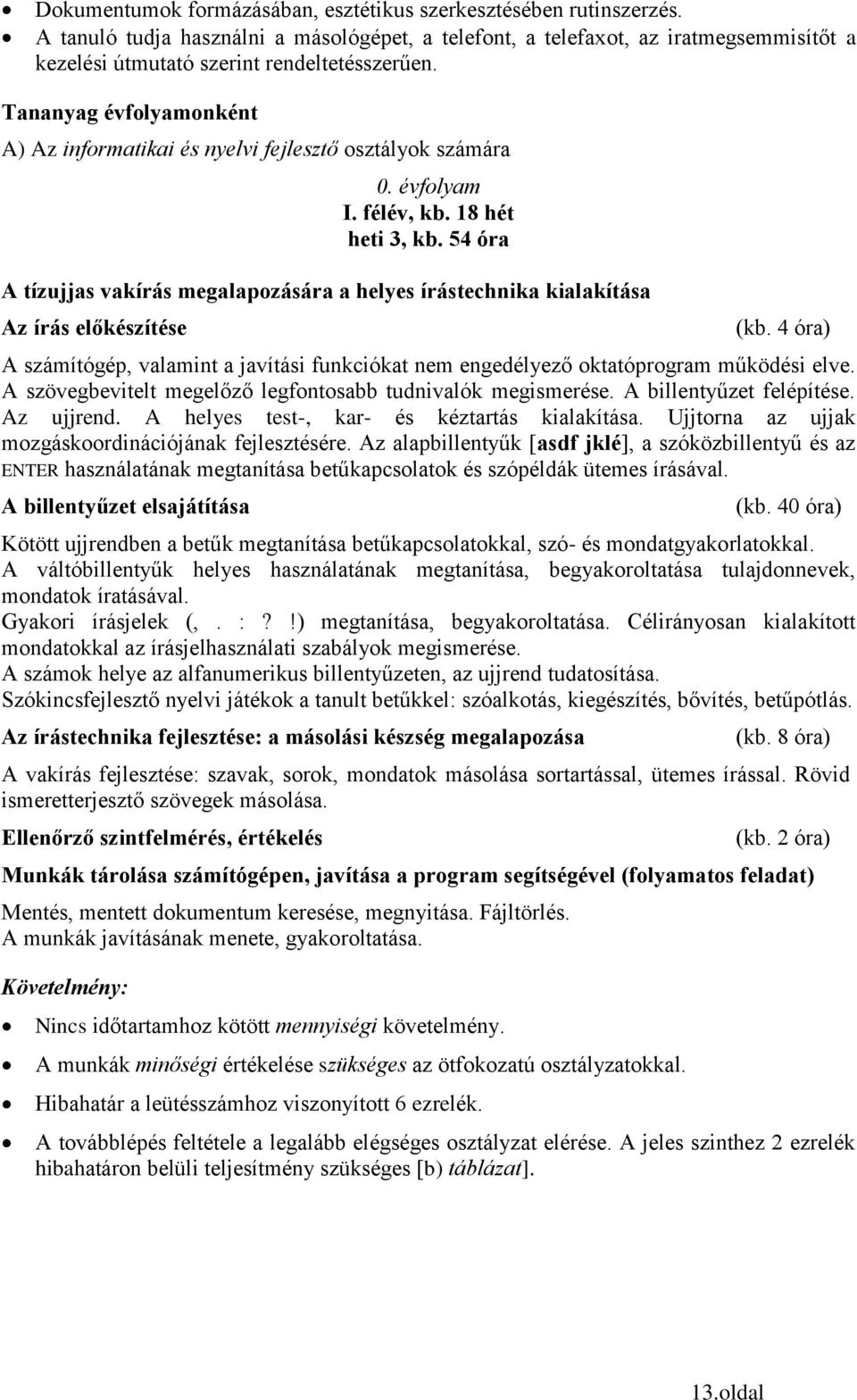 • Dokumentumok formázásában, esztétikus szerkesztésében rutinszerzés.
• A tanuló tudja használni a másológépet, a telefont, a telefaxot, az iratmegsemmisítőt a kezelési útmutató szerint rendeltetésszerűen.

Tananyag évfolyamonként

A) Az informatikai és nyelvi fejlesztő osztályok számára

0. évfolyam
I. félév, kb. 18 hét
heti 3, kb. 54 óra

A tízujjas vakírás megalapozására a helyes írástechnika kialakítása

Az írás előkészítése (kb. 4 óra)

A számítógép, valamint a javítási funkciókat nem engedélyező oktatóprogram működési elve. A szövegbevitelt megelőző legfontosabb tudnivalók megismerése. A billentyűzet felépítése. Az ujjrend. A helyes test-, kar- és kéztartás kialakítása. Ujjtorna az ujjak mozgáskoordinációjának fejlesztésére. Az alapbillentyűk [asdf jklé], a szóközbillentyű és az ENTER használatának megtanítása betűkapcsolatok és szópéldák ütemes írásával.

A billentyűzet elsajátítása (kb. 40 óra)

Kötött ujjrendben a betűk megtanítása betűkapcsolatokkal, szó- és mondatgyakorlatokkal.
A váltóbillentyűk helyes használatának megtanítása, begyakoroltatása tulajdonnevek, mondatok íratásával.
Gyakori írásjelek (, . : ? !) megtanítása, begyakoroltatása. Célirányosan kialakított mondatokkal az írásjelhasználati szabályok megismerése.
A számok helye az alfanumerikus billentyűzeten, az ujjrend tudatosítása.
Szókincsfejlesztő nyelvi játékok a tanult betűkkel: szóalkotás, kiegészítés, bővítés, betűpótlás.

Az írástechnika fejlesztése: a másolási készség megalapozása (kb. 8 óra)

A vakírás fejlesztése: szavak, sorok, mondatok másolása sortartással, ütemes írással. Rövid ismeretterjesztő szövegek másolása.

Ellenőrző szintfelmérés, értékelés (kb. 2 óra)

Munkák tárolása számítógépen, javítása a program segítségével (folyamatos feladat)

Mentés, mentett dokumentum keresése, megnyitása. Fájltörlés.
A munkák javításának menete, gyakoroltatása.

Követelmény:

• Nincs időtartamhoz kötött mennyiségi követelmény.
• A munkák minőségi értékelése szükséges az ötfokozatú osztályzatokkal.
• Hibahatár a leütésszámhoz viszonyított 6 ezrelék.
• A továbblépés feltétele a legalább elégséges osztályzat elérése. A jeles szinthez 2 ezrelék hibahatáron belüli teljesítmény szükséges [b) táblázat].

13.oldal